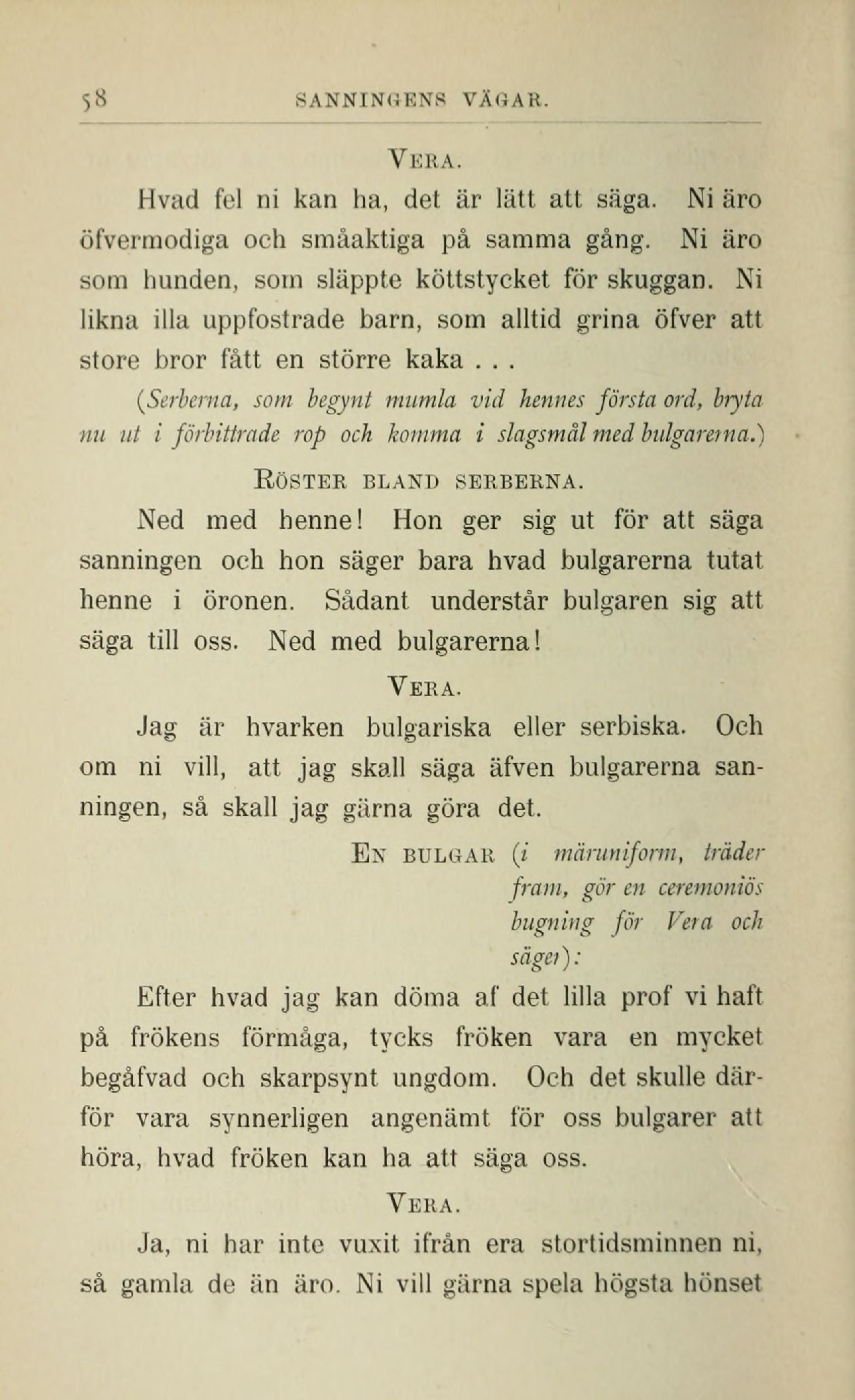 58 SANNINGENS VÄGAR.

VERA.

Hvad fel ni kan ha, det är lätt att säga. Ni äro öfvermodiga och småaktiga på samma gång. Ni äro som hunden, som släppte köttstycket för skuggan. Ni likna illa uppfostrade barn, som alltid grina öfver att store bror fått en större kaka . . .

(Serberna, som begynt mumla vid hennes första ord, bryta nu ut i förbittrade rop och komma i slagsmål med bulgarerna.)

RÖSTER BLAND SERBERNA.

Ned med henne! Hon ger sig ut för att säga sanningen och hon säger bara hvad bulgarerna tutat henne i öronen. Sådant understår bulgaren sig att säga till oss. Ned med bulgarerna!

VERA.

Jag är hvarken bulgariska eller serbiska. Och om ni vill, att jag skall säga äfven bulgarerna sanningen, så skall jag gärna göra det.

EN BULGAR (i märuniform, träder fram, gör en ceremoniös bugning för Vera och säger):

Efter hvad jag kan döma af det lilla prof vi haft på frökens förmåga, tycks fröken vara en mycket begåfvad och skarpsynt ungdom. Och det skulle därför vara synnerligen angenämt för oss bulgarer att höra, hvad fröken kan ha att säga oss.

VERA.

Ja, ni har inte vuxit ifrån era stortidsminnen ni, så gamla de än äro. Ni vill gärna spela högsta hönset